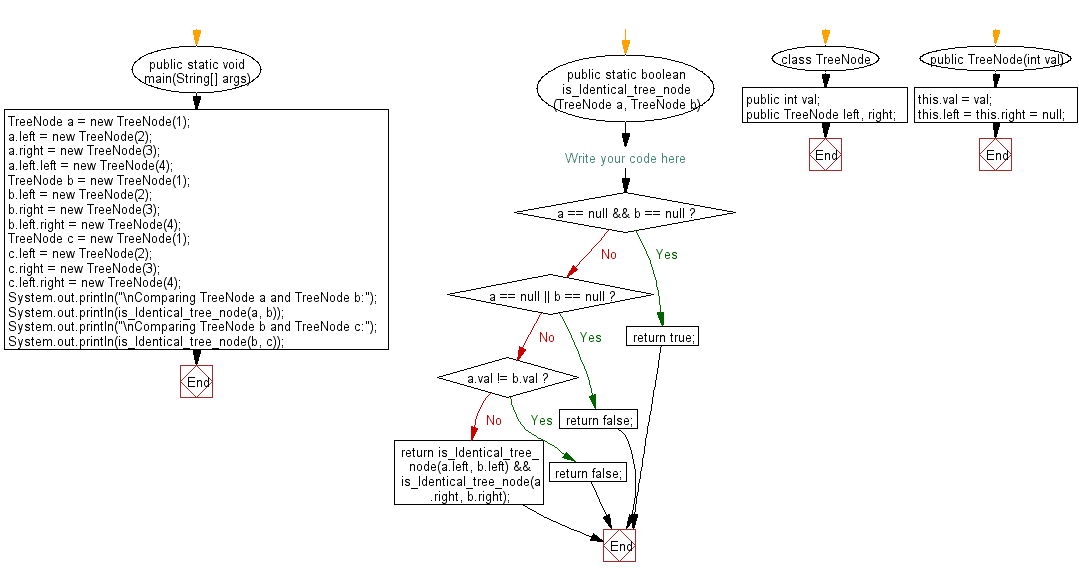 public static void main(String[] args)

TreeNode a = new TreeNode(1);
a.left = new TreeNode(2);
a.right = new TreeNode(3);
a.left.left = new TreeNode(4);
TreeNode b = new TreeNode(1);
b.left = new TreeNode(2);
b.right = new TreeNode(3);
b.left.right = new TreeNode(4);
TreeNode c = new TreeNode(1);
c.left = new TreeNode(2);
c.right = new TreeNode(3);
c.left.right = new TreeNode(4);
System.out.println("\nComparing TreeNode a and TreeNode b:");
System.out.println(is_Identical_tree_node(a, b));
System.out.println("\nComparing TreeNode b and TreeNode c:");
System.out.println(is_Identical_tree_node(b, c));

End

public static boolean is_Identical_tree_node (TreeNode a, TreeNode b)

Write your code here

a == null && b == null ?

No

Yes

a == null || b == null ?

No

Yes

return true;

a.val != b.val ?

No

Yes

return false;

return is_Identical_tree_node(a.left, b.left) && is_Identical_tree_node(a.right, b.right);

return false;

End

class TreeNode

public int val;
public TreeNode left, right;

End

public TreeNode(int val)

this.val = val;
this.left = this.right = null;

End